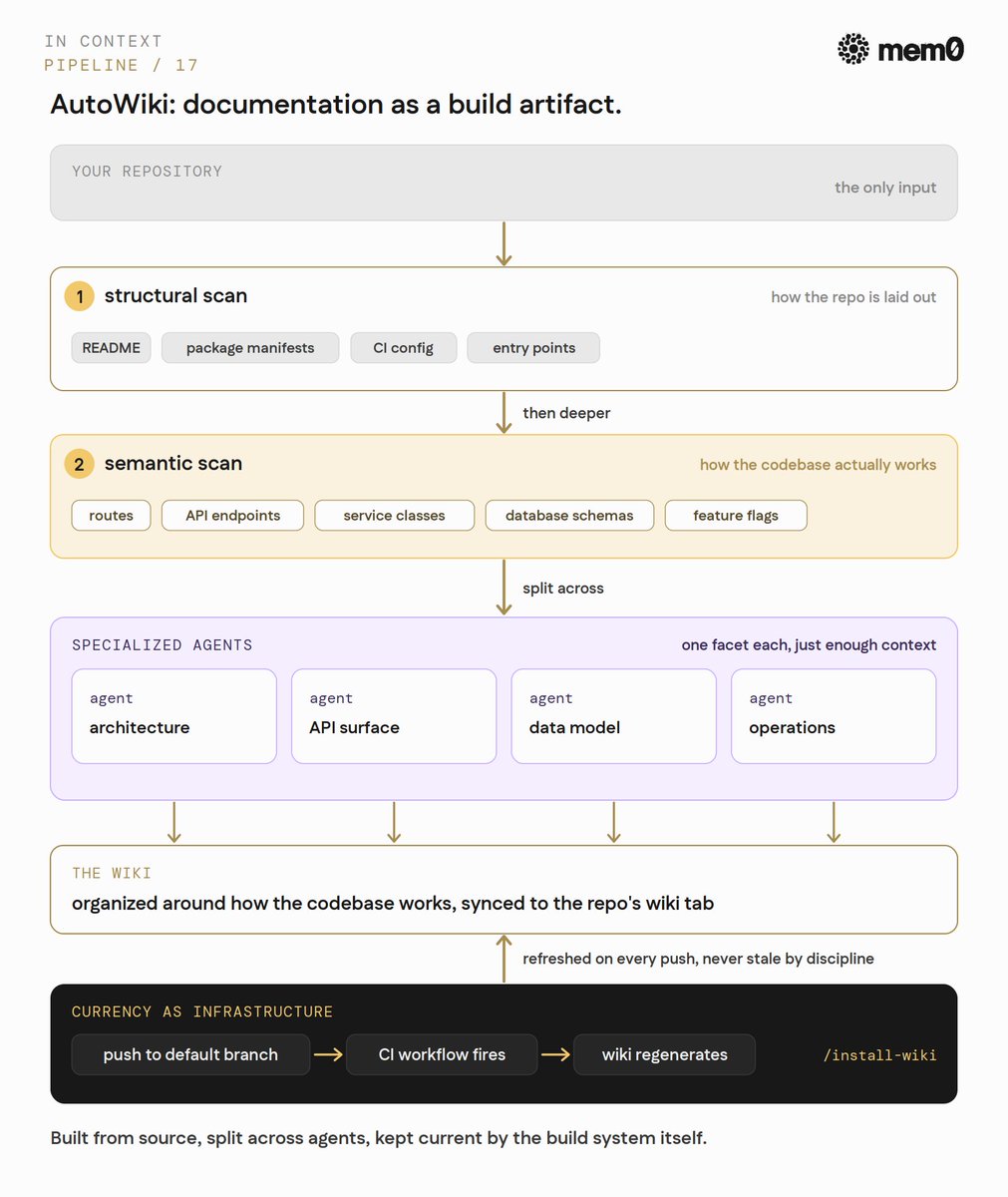 IN CONTEXT
PIPELINE / 17

mem0

AutoWiki: documentation as a build artifact.

YOUR REPOSITORY
the only input

1 structural scan
how the repo is laid out
README
package manifests
CI config
entry points

then deeper

2 semantic scan
how the codebase actually works
routes
API endpoints
service classes
database schemas
feature flags

split across

SPECIALIZED AGENTS
one facet each, just enough context
agent
architecture
agent
API surface
agent
data model
agent
operations

THE WIKI
organized around how the codebase works, synced to the repo's wiki tab

refreshed on every push, never stale by discipline

CURRENCY AS INFRASTRUCTURE
push to default branch
CI workflow fires
wiki regenerates
/install-wiki

Built from source, split across agents, kept current by the build system itself.